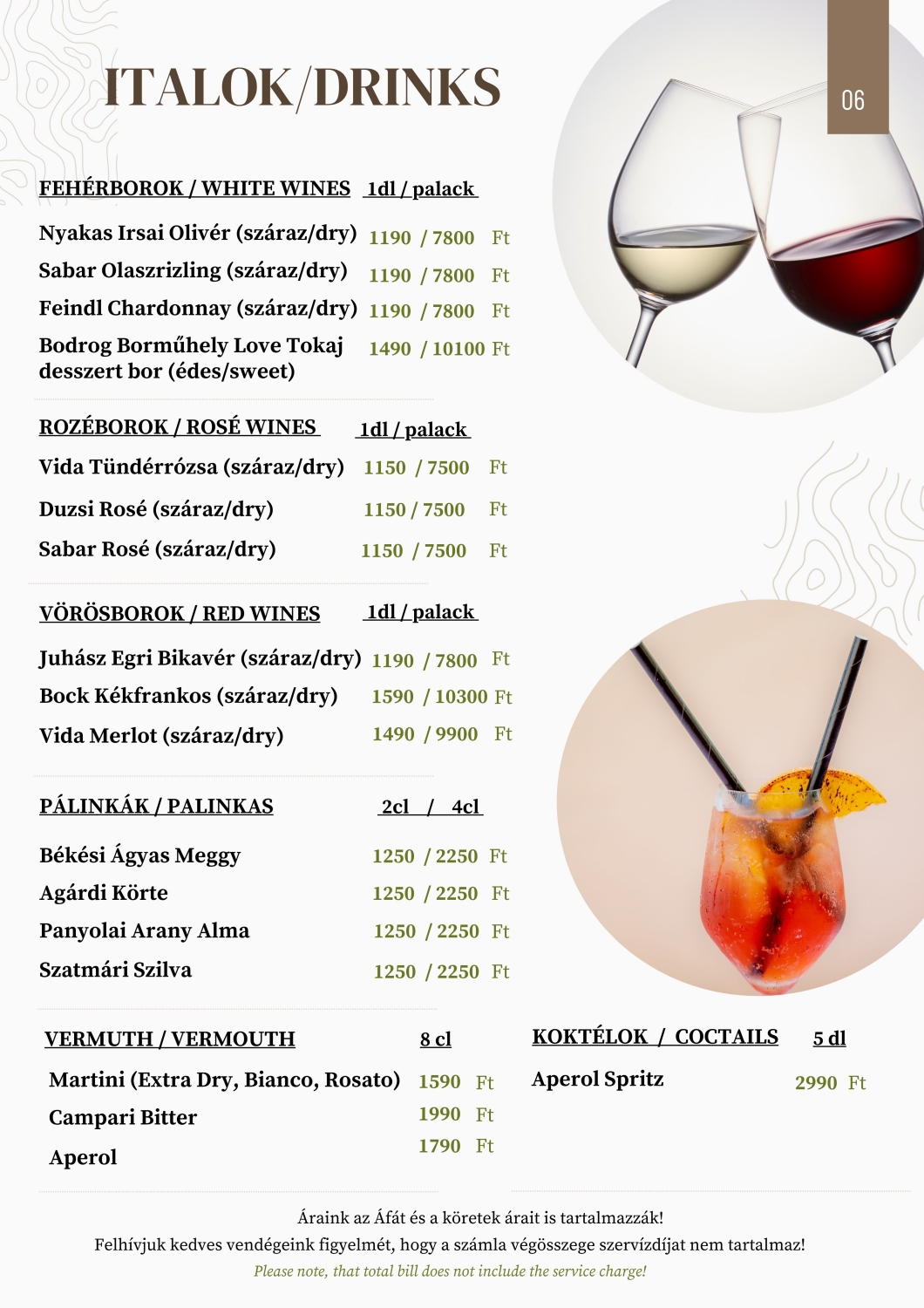 ITALOK/DRINKS

06

FEHÉRBOROK / WHITE WINES 1dl / palack

Nyakas Irsai Olivér (száraz/dry) 1190 / 7800 Ft

Sabar Olaszrizling (száraz/dry) 1190 / 7800 Ft

Feindl Chardonnay (száraz/dry) 1190 / 7800 Ft

Bodrog Borműhely Love Tokaj desszert bor (édes/sweet) 1490 / 10100 Ft

ROZÉBOROK / ROSÉ WINES 1dl / palack

Vida Tündérrózsa (száraz/dry) 1150 / 7500 Ft

Duzsi Rosé (száraz/dry) 1150 / 7500 Ft

Sabar Rosé (száraz/dry) 1150 / 7500 Ft

VÖRÖSBOROK / RED WINES 1dl / palack

Juhász Egri Bikavér (száraz/dry) 1190 / 7800 Ft

Bock Kékfrankos (száraz/dry) 1590 / 10300 Ft

Vida Merlot (száraz/dry) 1490 / 9900 Ft

PÁLINKÁK / PALINKAS 2cl / 4cl

Békési Ágyas Meggy 1250 / 2250 Ft

Agárdi Körte 1250 / 2250 Ft

Panyolai Arany Alma 1250 / 2250 Ft

Szatmári Szilva 1250 / 2250 Ft

VERMUTH / VERMOUTH 8 cl

Martini (Extra Dry, Bianco, Rosato) 1590 Ft

Campari Bitter 1990 Ft

Aperol 1790 Ft

KOKTÉLOK / COCTAILS 5 dl

Aperol Spritz 2990 Ft

Áraink az Áfát és a köretek árait is tartalmazzák!
Felhívjuk kedves vendégeink figyelmét, hogy a számla végösszege szervízdíjat nem tartalmaz!
Please note, that total bill does not include the service charge!